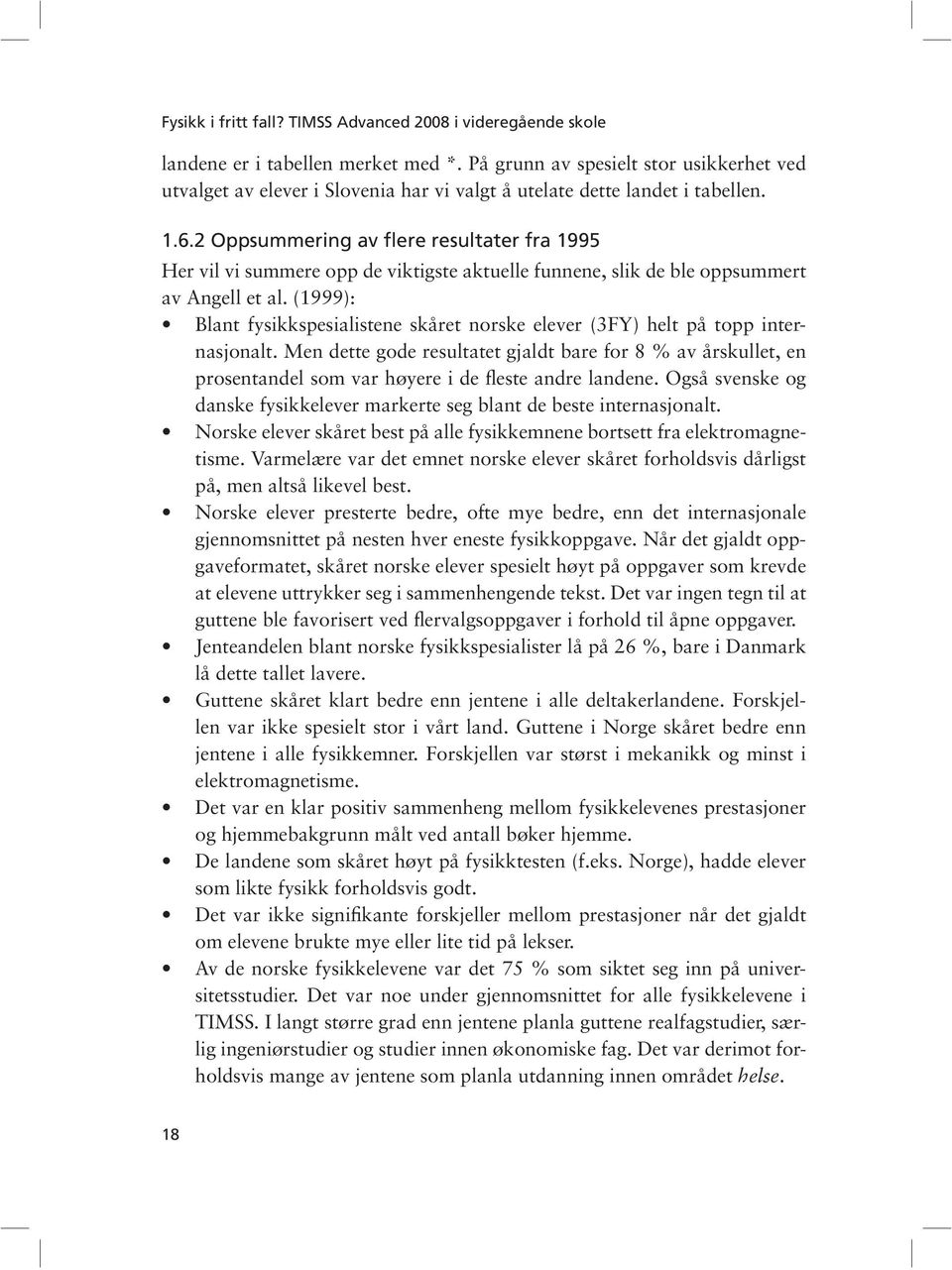 Fysikk i fritt fall? TIMSS Advanced 2008 i videregående skole

landene er i tabellen merket med *. På grunn av spesielt stor usikkerhet ved utvalget av elever i Slovenia har vi valgt å utelate dette landet i tabellen.

1.6.2 Oppsummering av flere resultater fra 1995

Her vil vi summere opp de viktigste aktuelle funnene, slik de ble oppsummert av Angell et al. (1999):

• Blant fysikkspesialistene skåret norske elever (3FY) helt på topp internasjonalt. Men dette gode resultatet gjaldt bare for 8 % av årskullet, en prosentandel som var høyere i de fleste andre landene. Også svenske og danske fysikkelever markerte seg blant de beste internasjonalt.
• Norske elever skåret best på alle fysikkemnene bortsett fra elektromagnetisme. Varmelære var det emnet norske elever skåret forholdsvis dårligst på, men altså likevel best.
• Norske elever presterte bedre, ofte mye bedre, enn det internasjonale gjennomsnittet på nesten hver eneste fysikkoppgave. Når det gjaldt oppgaveformatet, skåret norske elever spesielt høyt på oppgaver som krevde at elevene uttrykker seg i sammenhengende tekst. Det var ingen tegn til at guttene ble favorisert ved flervalgsoppgaver i forhold til åpne oppgaver.
• Jenteandelen blant norske fysikkspesialister lå på 26 %, bare i Danmark lå dette tallet lavere.
• Guttene skåret klart bedre enn jentene i alle deltakerlandene. Forskjellen var ikke spesielt stor i vårt land. Guttene i Norge skåret bedre enn jentene i alle fysikkemner. Forskjellen var størst i mekanikk og minst i elektromagnetisme.
• Det var en klar positiv sammenheng mellom fysikkelevenes prestasjoner og hjemmebakgrunn målt ved antall bøker hjemme.
• De landene som skåret høyt på fysikktesten (f.eks. Norge), hadde elever som likte fysikk forholdsvis godt.
• Det var ikke signifikante forskjeller mellom prestasjoner når det gjaldt om elevene brukte mye eller lite tid på lekser.
• Av de norske fysikkelevene var det 75 % som siktet seg inn på universitetsstudier. Det var noe under gjennomsnittet for alle fysikkelevene i TIMSS. I langt større grad enn jentene planla guttene realfagstudier, særlig ingeniørstudier og studier innen økonomiske fag. Det var derimot forholdsvis mange av jentene som planla utdanning innen området helse.

18